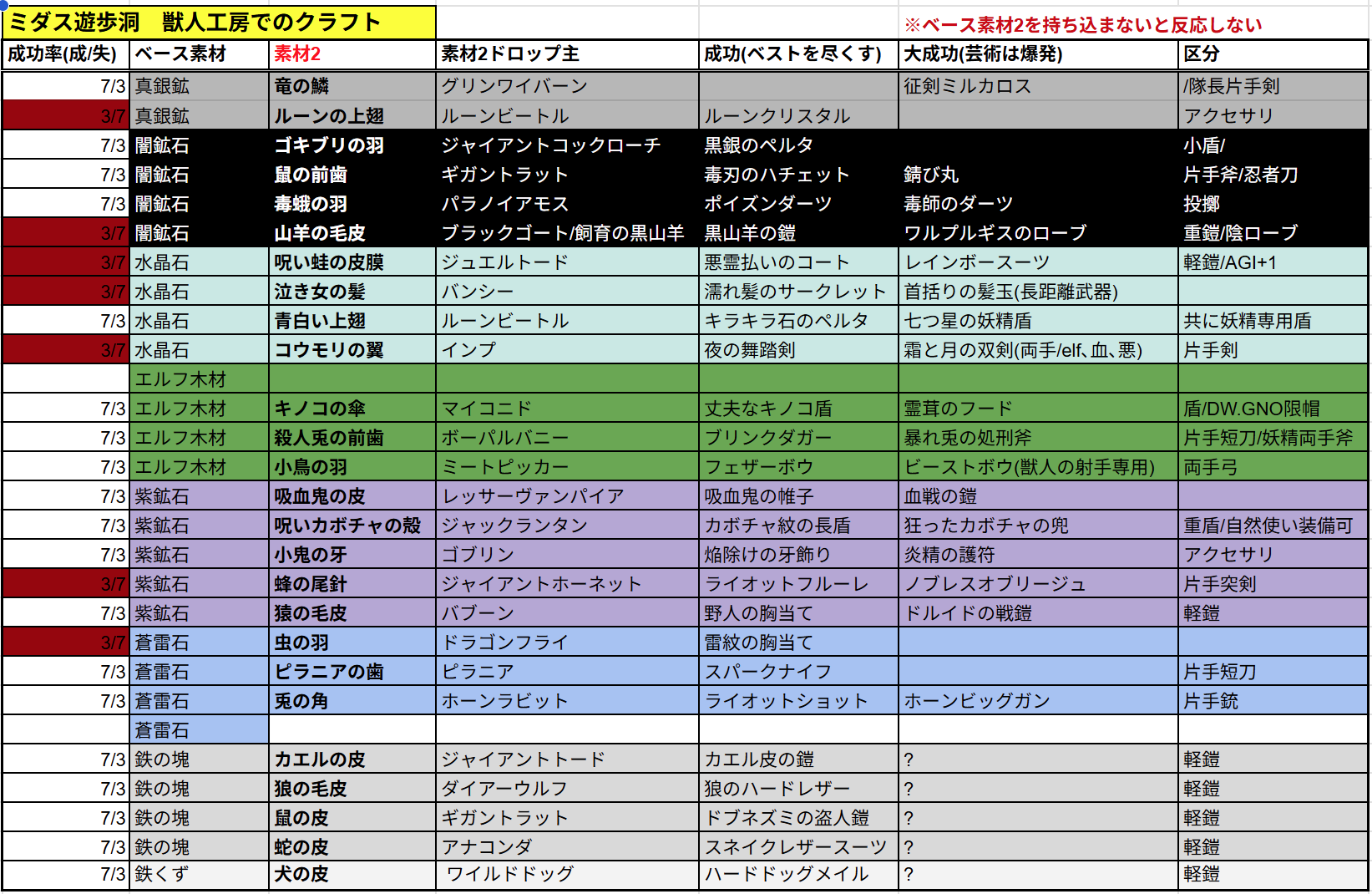 ミダス遊歩洞　獣人工房でのクラフト

※ベース素材2を持ち込まないと反応しない

| 成功率(成/失) | ベース素材 | 素材2 | 素材2ドロップ主 | 成功(ベストを尽くす) | 大成功(芸術は爆発) | 区分 |
|---|---|---|---|---|---|---|
| 7/3 | 真銀鉱 | 竜の鱗 | グリンワイバーン | | 征剣ミルカロス | /隊長片手剣 |
| 3/7 | 真銀鉱 | ルーンの上翅 | ルーンビートル | ルーンクリスタル | | アクセサリ |
| 7/3 | 闇鉱石 | ゴキブリの羽 | ジャイアントコックローチ | 黒銀のペルタ | | 小盾/ |
| 7/3 | 闇鉱石 | 鼠の前歯 | ギガントラット | 毒刃のハチェット | 錆び丸 | 片手斧/忍者刀 |
| 7/3 | 闇鉱石 | 毒蛾の羽 | パラノイアモス | ポイズンダーツ | 毒師のダーツ | 投擲 |
| 3/7 | 闇鉱石 | 山羊の毛皮 | ブラックゴート/飼育の黒山羊 | 黒山羊の鎧 | ワルプルギスのローブ | 重鎧/陰ローブ |
| 3/7 | 水晶石 | 呪い蛙の皮膜 | ジュエルトード | 悪霊払いのコート | レインボースーツ | 軽鎧/AGI+1 |
| 3/7 | 水晶石 | 泣き女の髪 | バンシー | 濡れ髪のサークレット | 首括りの髪玉(長距離武器) | |
| 7/3 | 水晶石 | 青白い上翅 | ルーンビートル | キラキラ石のペルタ | 七つ星の妖精盾 | 共に妖精専用盾 |
| 3/7 | 水晶石 | コウモリの翼 | インプ | 夜の舞踏剣 | 霜と月の双剣(両手/elf、血、悪) | 片手剣 |
| | エルフ木材 | | | | | |
| 7/3 | エルフ木材 | キノコの傘 | マイコニド | 丈夫なキノコ盾 | 霊茸のフード | 盾/DW.GNO限帽 |
| 7/3 | エルフ木材 | 殺人兎の前歯 | ボーパルバニー | ブリンクダガー | 暴れ兎の処刑斧 | 片手短刀/妖精両手斧 |
| 7/3 | エルフ木材 | 小鳥の羽 | ミートピッカー | フェザーボウ | ビーストボウ(獣人の射手専用) | 両手弓 |
| 7/3 | 紫鉱石 | 吸血鬼の皮 | レッサーヴァンパイア | 吸血鬼の帷子 | 血戦の鎧 | |
| 7/3 | 紫鉱石 | 呪いカボチャの殻 | ジャックランタン | カボチャ紋の長盾 | 狂ったカボチャの兜 | 重盾/自然使い装備可 |
| 7/3 | 紫鉱石 | 小鬼の牙 | ゴブリン | 焔除けの牙飾り | 炎精の護符 | アクセサリ |
| 3/7 | 紫鉱石 | 蜂の尾針 | ジャイアントホーネット | ライオットフルーレ | ノブレスオブリージュ | 片手突剣 |
| 7/3 | 紫鉱石 | 猿の毛皮 | バブーン | 野人の胸当て | ドルイドの戦鎧 | 軽鎧 |
| 3/7 | 蒼雷石 | 虫の羽 | ドラゴンフライ | 雷紋の胸当て | | |
| 7/3 | 蒼雷石 | ピラニアの歯 | ピラニア | スパークナイフ | | 片手短刀 |
| 7/3 | 蒼雷石 | 兎の角 | ホーンラビット | ライオットショット | ホーンビッグガン | 片手銃 |
| | 蒼雷石 | | | | | |
| 7/3 | 鉄の塊 | カエルの皮 | ジャイアントトード | カエル皮の鎧 | ? | 軽鎧 |
| 7/3 | 鉄の塊 | 狼の毛皮 | ダイアーウルフ | 狼のハードレザー | ? | 軽鎧 |
| 7/3 | 鉄の塊 | 鼠の皮 | ギガントラット | ドブネズミの盗人鎧 | ? | 軽鎧 |
| 7/3 | 鉄の塊 | 蛇の皮 | アナコンダ | スネイクレザースーツ | ? | 軽鎧 |
| 7/3 | 鉄くず | 犬の皮 | ワイルドドッグ | ハードドッグメイル | ? | 軽鎧 |